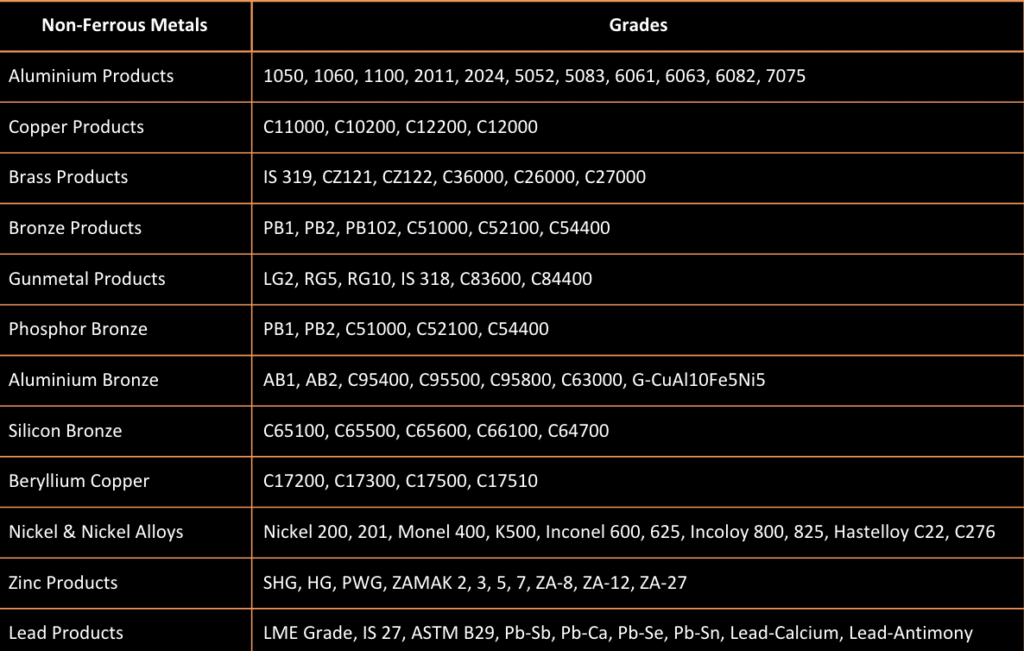 | Non-Ferrous Metals | Grades |
|---|---|
| Aluminium Products | 1050, 1060, 1100, 2011, 2024, 5052, 5083, 6061, 6063, 6082, 7075 |
| Copper Products | C11000, C10200, C12200, C12000 |
| Brass Products | IS 319, CZ121, CZ122, C36000, C26000, C27000 |
| Bronze Products | PB1, PB2, PB102, C51000, C52100, C54400 |
| Gunmetal Products | LG2, RG5, RG10, IS 318, C83600, C84400 |
| Phosphor Bronze | PB1, PB2, C51000, C52100, C54400 |
| Aluminium Bronze | AB1, AB2, C95400, C95500, C95800, C63000, G-CuAl10Fe5Ni5 |
| Silicon Bronze | C65100, C65500, C65600, C66100, C64700 |
| Beryllium Copper | C17200, C17300, C17500, C17510 |
| Nickel & Nickel Alloys | Nickel 200, 201, Monel 400, K500, Inconel 600, 625, Incoloy 800, 825, Hastelloy C22, C276 |
| Zinc Products | SHG, HG, PWG, ZAMAK 2, 3, 5, 7, ZA-8, ZA-12, ZA-27 |
| Lead Products | LME Grade, IS 27, ASTM B29, Pb-Sb, Pb-Ca, Pb-Se, Pb-Sn, Lead-Calcium, Lead-Antimony |